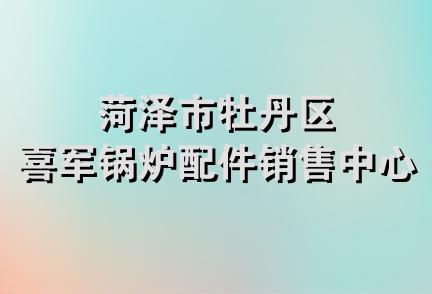 菏泽市牡丹区
喜军锅炉配件销售中心